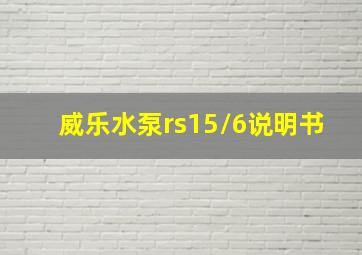 威乐水泵rs15/6说明书